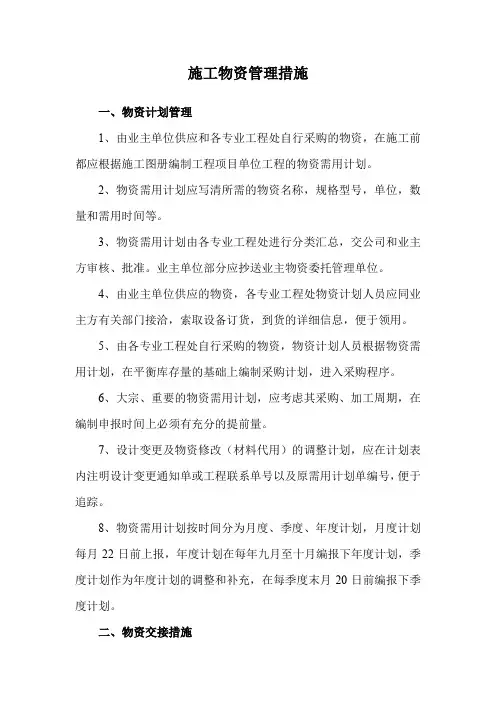 施工物资管理措施

一、物资计划管理

1、由业主单位供应和各专业工程处自行采购的物资，在施工前都应根据施工图册编制工程项目单位工程的物资需用计划。

2、物资需用计划应写清所需的物资名称，规格型号，单位，数量和需用时间等。

3、物资需用计划由各专业工程处进行分类汇总，交公司和业主方审核、批准。业主单位部分应抄送业主物资委托管理单位。

4、由业主单位供应的物资，各专业工程处物资计划人员应同业主方有关部门接洽，索取设备订货，到货的详细信息，便于领用。

5、由各专业工程处自行采购的物资，物资计划人员根据物资需用计划，在平衡库存量的基础上编制采购计划，进入采购程序。

6、大宗、重要的物资需用计划，应考虑其采购、加工周期，在编制申报时间上必须有充分的提前量。

7、设计变更及物资修改（材料代用）的调整计划，应在计划表内注明设计变更通知单或工程联系单号以及原需用计划单编号，便于追踪。

8、物资需用计划按时间分为月度、季度、年度计划，月度计划每月 22 日前上报，年度计划在每年九月至十月编报下年度计划，季度计划作为年度计划的调整和补充，在每季度末月 20 日前编报下季度计划。

二、物资交接措施